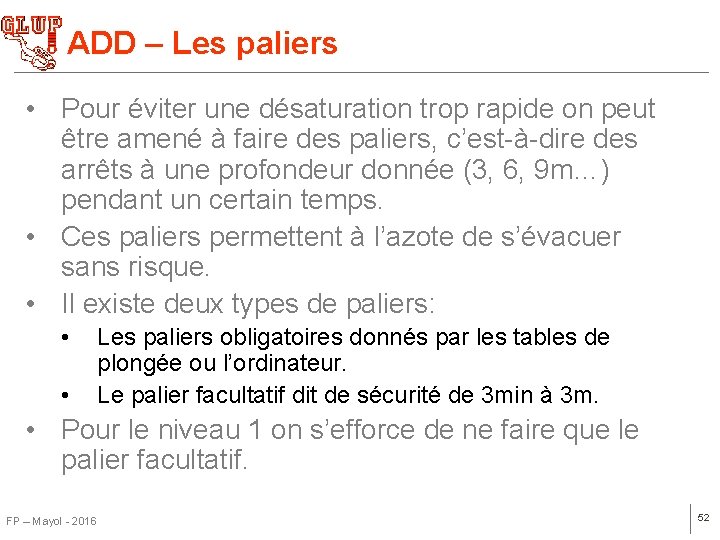 GLUP

ADD – Les paliers

• Pour éviter une désaturation trop rapide on peut être amené à faire des paliers, c'est-à-dire des arrêts à une profondeur donnée (3, 6, 9m…) pendant un certain temps.
• Ces paliers permettent à l'azote de s'évacuer sans risque.
• Il existe deux types de paliers:
• Les paliers obligatoires donnés par les tables de plongée ou l'ordinateur.
• Le palier facultatif dit de sécurité de 3min à 3m.
• Pour le niveau 1 on s'efforce de ne faire que le palier facultatif.

FP – Mayol - 2016

52